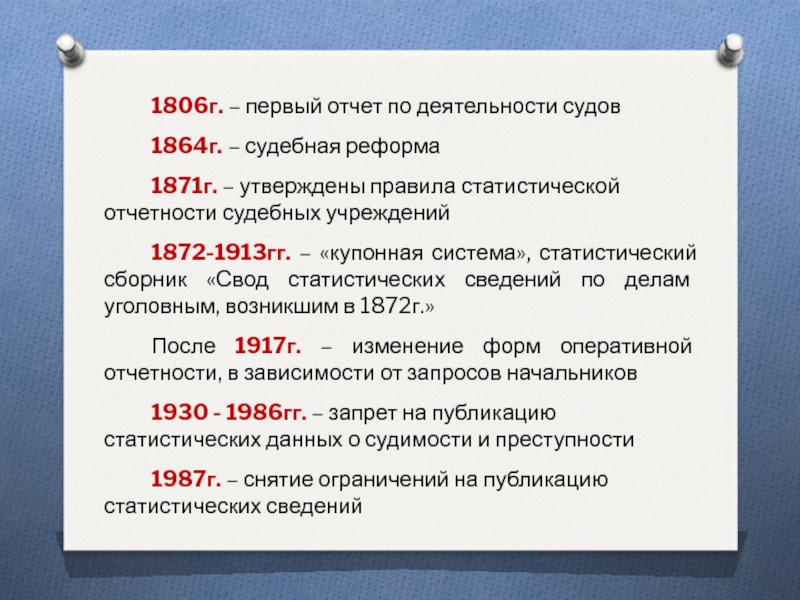 1806г. – первый отчет по деятельности судов

1864г. – судебная реформа

1871г. – утверждены правила статистической отчетности судебных учреждений

1872-1913гг. – «купонная система», статистический сборник «Свод статистических сведений по делам уголовным, возникшим в 1872г.»

После 1917г. – изменение форм оперативной отчетности, в зависимости от запросов начальников

1930 - 1986гг. – запрет на публикацию статистических данных о судимости и преступности

1987г. – снятие ограничений на публикацию статистических сведений